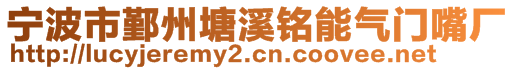 宁波市鄞州塘溪铭能气门嘴厂
http://lucyjeremy2.cn.coovee.net